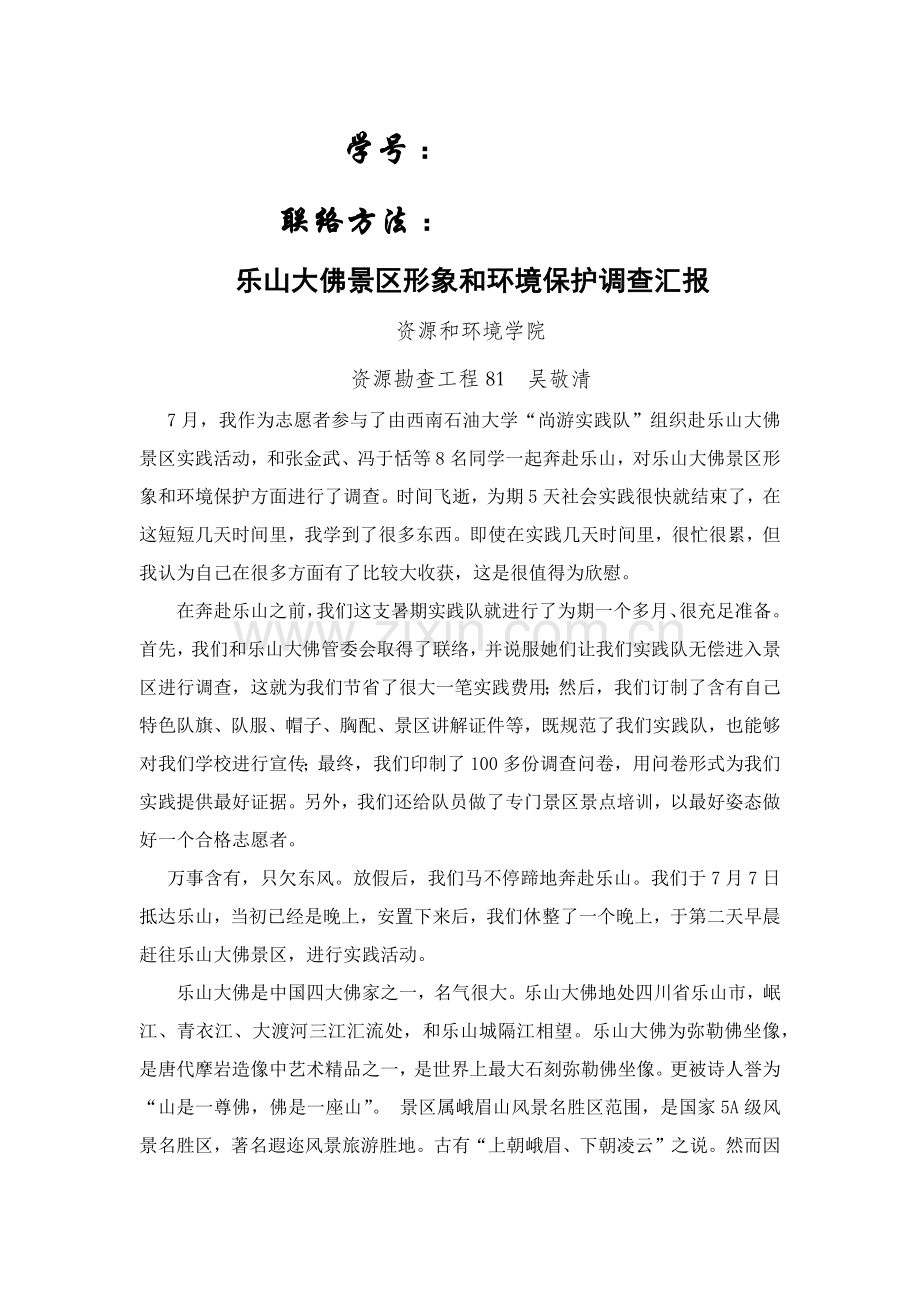 学号：

联络方法：

乐山大佛景区形象和环境保护调查汇报

资源和环境学院

资源勘查工程81 吴敬清

7月，我作为志愿者参与了由西南石油大学“尚游实践队”组织赴乐山大佛景区实践活动，和张金武、冯于恬等8名同学一起奔赴乐山，对乐山大佛景区形象和环境保护方面进行了调查。时间飞逝，为期5天社会实践很快就结束了，在这短短几天时间里，我学到了很多东西。即使在实践几天时间里，很忙很累，但我认为自己在很多方面有了比较大收获，这是很值得为欣慰。

在奔赴乐山之前，我们这支暑期实践队就进行了为期一个多月、很充足准备。首先，我们和乐山大佛管委会取得了联络，并说服她们让我们实践队无偿进入景区进行调查，这就为我们节省了很大一笔实践费用；然后，我们订制了含有自己特色队旗、队服、帽子、胸配、景区讲解证件等，既规范了我们实践队，也能够对我们学校进行宣传；最终，我们印制了100多份调查问卷，用问卷形式为我们实践提供最好证据。另外，我们还给队员做了专门景区景点培训，以最好姿态做好一个合格志愿者。

万事含有，只欠东风。放假后，我们马不停蹄地奔赴乐山。我们于7月7日抵达乐山，当初已经是晚上，安置下来后，我们休整了一个晚上，于第二天早晨赶往乐山大佛景区，进行实践活动。

乐山大佛是中国四大佛家之一，名气很大。乐山大佛地处四川省乐山市，岷江、青衣江、大渡河三江汇流处，和乐山城隔江相望。乐山大佛为弥勒佛坐像，是唐代摩岩造像中艺术精品之一，是世界上最大石刻弥勒佛坐像。更被诗人誉为“山是一尊佛，佛是一座山”。景区属峨眉山风景名胜区范围，是国家5A级风景名胜区，著名遐迩风景旅游胜地。古有“上朝峨眉、下朝凌云”之说。然而因

www.zixin.com.cn